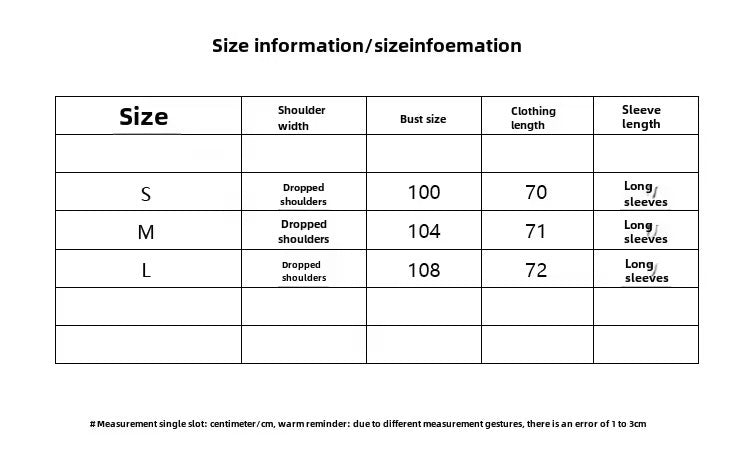 Size information/sizeinfoemation

| Size | Shoulder width | Bust size | Clothing length | Sleeve length |
|---|---|---|---|---|
| | | | | |
| S | Dropped shoulders | 100 | 70 | Long sleeves |
| M | Dropped shoulders | 104 | 71 | Long sleeves |
| L | Dropped shoulders | 108 | 72 | Long sleeves |
| | | | | |
| | | | | |

# Measurement single slot: centimeter/cm, warm reminder: due to different measurement gestures, there is an error of 1 to 3cm